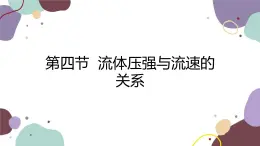 第四节  流体压强与流速的关系